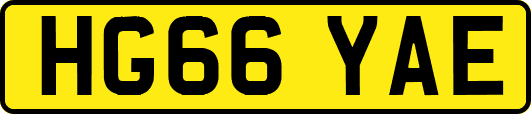 HG66 YAE